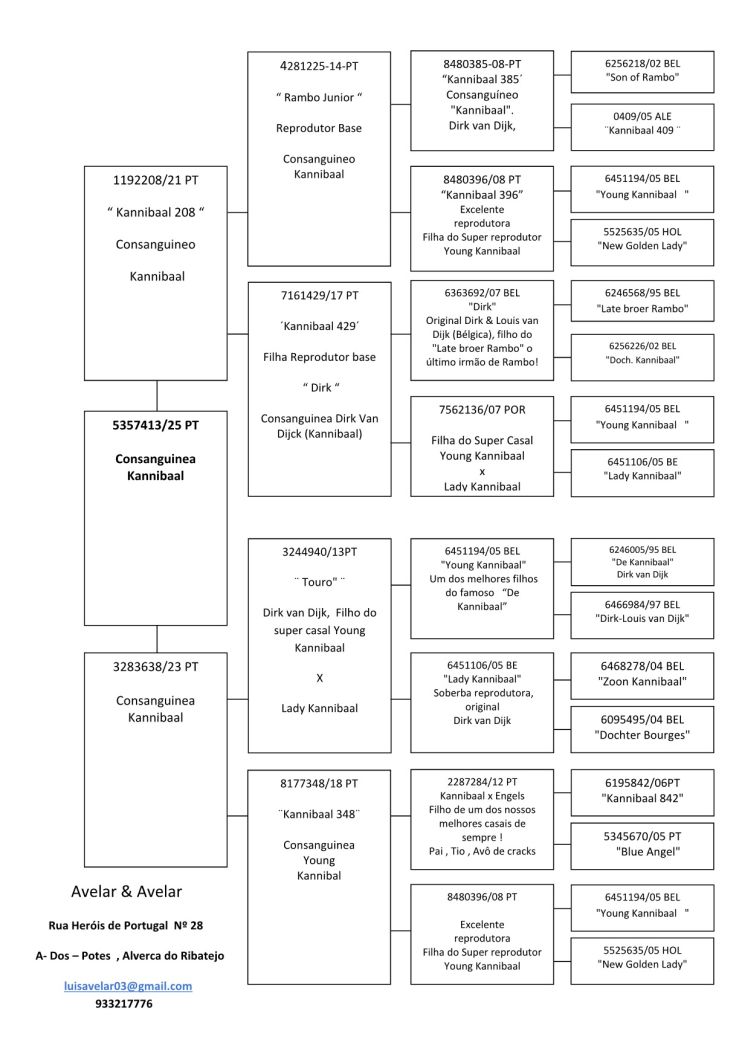 1192208/21 PT

“ Kannibaal 208 “

Consanguineo

Kannibaal

5357413/25 PT

Consanguinea Kannibaal

3283638/23 PT

Consanguinea Kannibaal

4281225-14-PT

“ Rambo Junior “

Reprodutor Base

Consanguineo Kannibaal

7161429/17 PT

´Kannibaal 429´

Filha Reprodutor base

“ Dirk “

Consanguinea Dirk Van Dijck (Kannibaal)

3244940/13PT

¨ Touro" ¨

Dirk van Dijk, Filho do super casal Young Kannibaal

X

Lady Kannibaal

8177348/18 PT

¨Kannibaal 348¨

Consanguinea Young Kannibal

8480385-08-PT
“Kannibaal 385´
Consanguíneo
"Kannibaal".
Dirk van Dijk,

8480396/08 PT
“Kannibaal 396”
Excelente reprodutora
Filha do Super reprodutor Young Kannibaal

6363692/07 BEL
"Dirk"
Original Dirk & Louis van Dijk (Bélgica), filho do "Late broer Rambo" o último irmão de Rambo!

7562136/07 POR

Filha do Super Casal Young Kannibaal
x
Lady Kannibaal

6451194/05 BEL
"Young Kannibaal"
Um dos melhores filhos do famoso “De Kannibaal”

6451106/05 BE
"Lady Kannibaal"
Soberba reprodutora, original
Dirk van Dijk

2287284/12 PT
Kannibaal x Engels
Filho de um dos nossos melhores casais de sempre !
Pai , Tio , Avô de cracks

8480396/08 PT

Excelente reprodutora
Filha do Super reprodutor Young Kannibaal

6256218/02 BEL
"Son of Rambo"

0409/05 ALE
¨Kannibaal 409 ¨

6451194/05 BEL
"Young Kannibaal "

5525635/05 HOL
"New Golden Lady"

6246568/95 BEL
"Late broer Rambo"

6256226/02 BEL
"Doch. Kannibaal"

6451194/05 BEL
"Young Kannibaal "

6451106/05 BE
"Lady Kannibaal"

6246005/95 BEL
"De Kannibaal"
Dirk van Dijk

6466984/97 BEL
"Dirk-Louis van Dijk"

6468278/04 BEL
"Zoon Kannibaal"

6095495/04 BEL
"Dochter Bourges"

6195842/06PT
"Kannibaal 842"

5345670/05 PT
"Blue Angel"

6451194/05 BEL
"Young Kannibaal "

5525635/05 HOL
"New Golden Lady"

Avelar & Avelar

Rua Heróis de Portugal Nº 28

A- Dos – Potes , Alverca do Ribatejo

luisavelar03@gmail.com
933217776